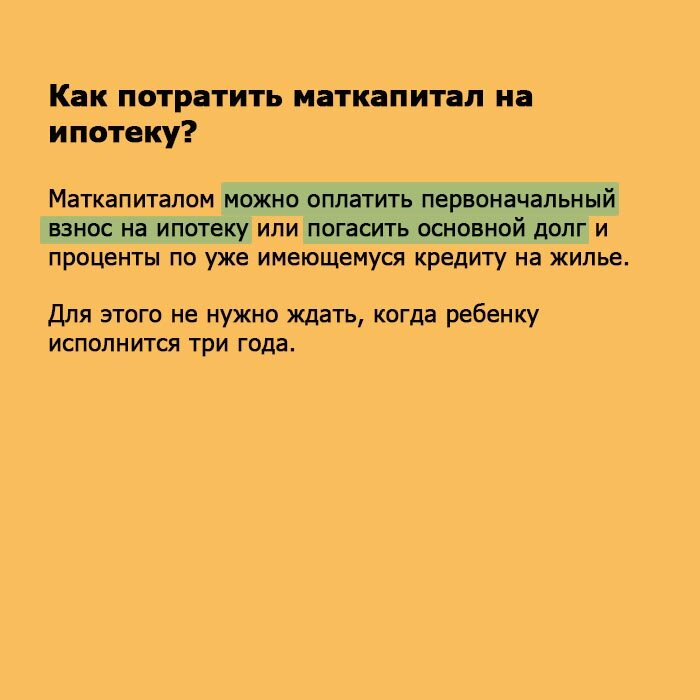 Как потратить маткапитал на ипотеку?

Маткапиталом можно оплатить первоначальный взнос на ипотеку или погасить основной долг и проценты по уже имеющемуся кредиту на жилье.

Для этого не нужно ждать, когда ребенку исполнится три года.